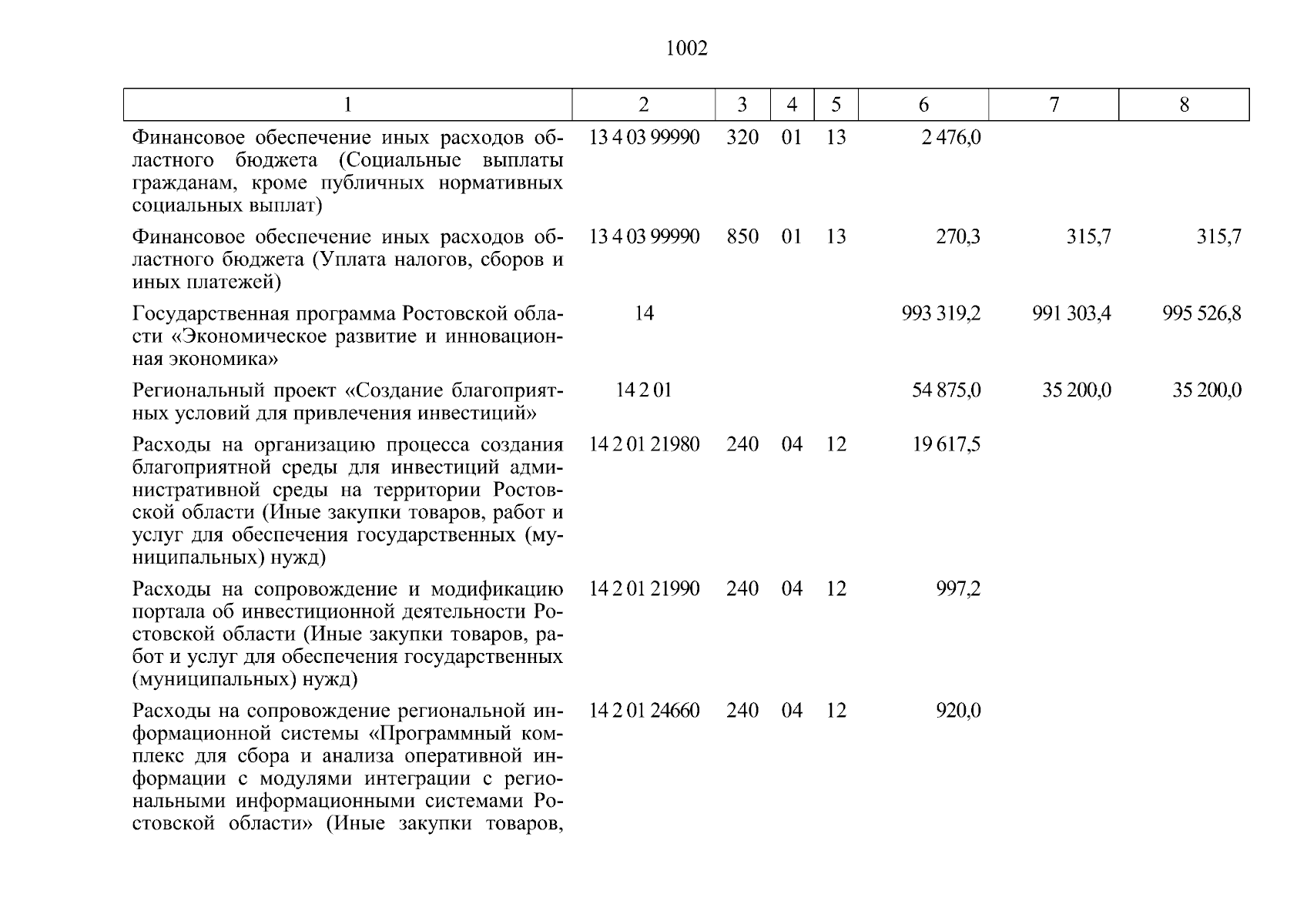 1002

| 1 | 2 | 3 | 4 | 5 | 6 | 7 | 8 |
|---|---|---|---|---|---|---|---|
| Финансовое обеспечение иных расходов областного бюджета (Социальные выплаты гражданам, кроме публичных нормативных социальных выплат) | 13 4 03 99990 | 320 | 01 | 13 | 2 476,0 | | |
| Финансовое обеспечение иных расходов областного бюджета (Уплата налогов, сборов и иных платежей) | 13 4 03 99990 | 850 | 01 | 13 | 270,3 | 315,7 | 315,7 |
| Государственная программа Ростовской области «Экономическое развитие и инновационная экономика» | 14 | | | | 993 319,2 | 991 303,4 | 995 526,8 |
| Региональный проект «Создание благоприятных условий для привлечения инвестиций» | 14 2 01 | | | | 54 875,0 | 35 200,0 | 35 200,0 |
| Расходы на организацию процесса создания благоприятной среды для инвестиций административной среды на территории Ростовской области (Иные закупки товаров, работ и услуг для обеспечения государственных (муниципальных) нужд) | 14 2 01 21980 | 240 | 04 | 12 | 19 617,5 | | |
| Расходы на сопровождение и модификацию портала об инвестиционной деятельности Ростовской области (Иные закупки товаров, работ и услуг для обеспечения государственных (муниципальных) нужд) | 14 2 01 21990 | 240 | 04 | 12 | 997,2 | | |
| Расходы на сопровождение региональной информационной системы «Программный комплекс для сбора и анализа оперативной информации с модулями интеграции с региональными информационными системами Ростовской области» (Иные закупки товаров, | 14 2 01 24660 | 240 | 04 | 12 | 920,0 | | |